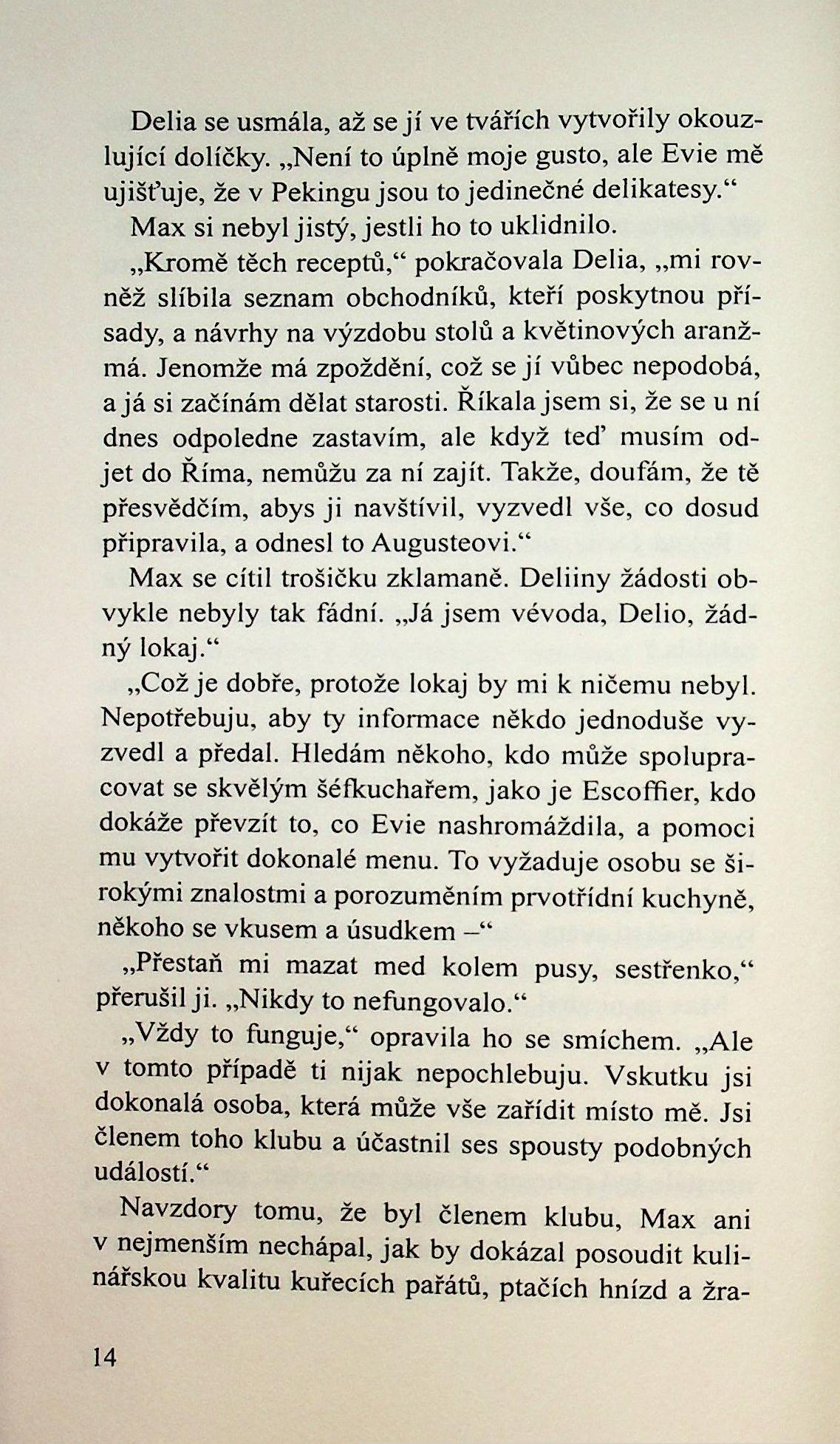 Delia se usmála, až se jí ve tvářích vytvořily okouzlující dolíčky. „Není to úplně moje gusto, ale Evie mě ujišťuje, že v Pekingu jsou to jedinečné delikatesy."

Max si nebyl jistý, jestli ho to uklidnilo.

„Kromě těch receptů," pokračovala Delia, „mi rovněž slíbila seznam obchodníků, kteří poskytnou přísady, a návrhy na výzdobu stolů a květinových aranžmá. Jenomže má zpoždění, což se jí vůbec nepodobá, a já si začínám dělat starosti. Říkala jsem si, že se u ní dnes odpoledne zastavím, ale když teď musím odjet do Říma, nemůžu za ní zajít. Takže, doufám, že tě přesvědčím, abys ji navštívil, vyzvedl vše, co dosud připravila, a odnesl to Augusteovi."

Max se cítil trošičku zklamaně. Deliiny žádosti obvykle nebyly tak fádní. „Já jsem vévoda, Delio, žádný lokaj."

„Což je dobře, protože lokaj by mi k ničemu nebyl. Nepotřebuju, aby ty informace někdo jednoduše vyzvedl a předal. Hledám někoho, kdo může spolupracovat se skvělým šéfkuchařem, jako je Escoffier, kdo dokáže převzít to, co Evie nashromáždila, a pomoci mu vytvořit dokonalé menu. To vyžaduje osobu se širokými znalostmi a porozuměním prvotřídní kuchyně, někoho se vkusem a úsudkem –"

„Přestaň mi mazat med kolem pusy, sestřenko," přerušil ji. „Nikdy to nefungovalo."

„Vždy to funguje," opravila ho se smíchem. „Ale v tomto případě ti nijak nepochlebuju. Vskutku jsi dokonalá osoba, která může vše zařídit místo mě. Jsi členem toho klubu a účastnil ses spousty podobných událostí."

Navzdory tomu, že byl členem klubu, Max ani v nejmenším nechápal, jak by dokázal posoudit kulinářskou kvalitu kuřecích pařátů, ptačích hnízd a žra-

14